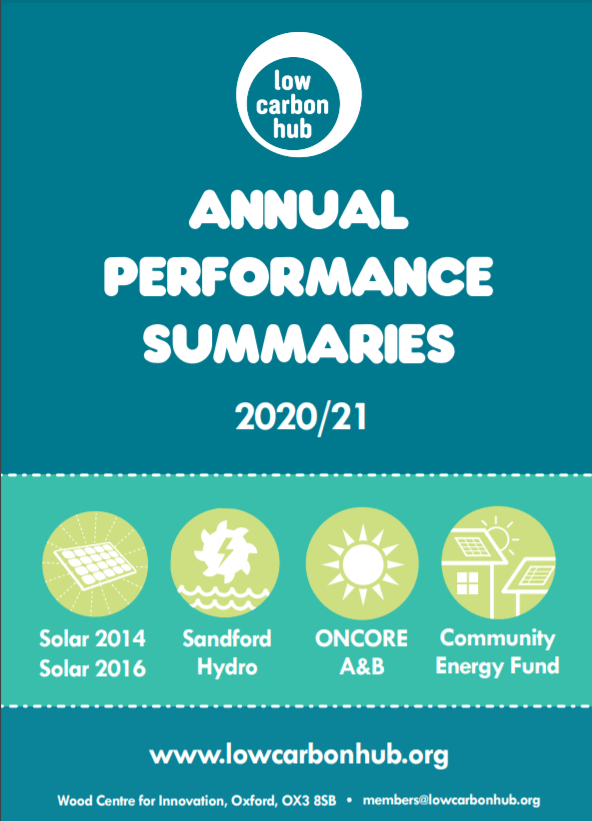 low carbon hub

ANNUAL PERFORMANCE SUMMARIES

2020/21

Solar 2014
Solar 2016

Sandford Hydro

ONCORE A&B

Community Energy Fund

www.lowcarbonhub.org

Wood Centre for Innovation, Oxford, OX3 8SB • members@lowcarbonhub.org